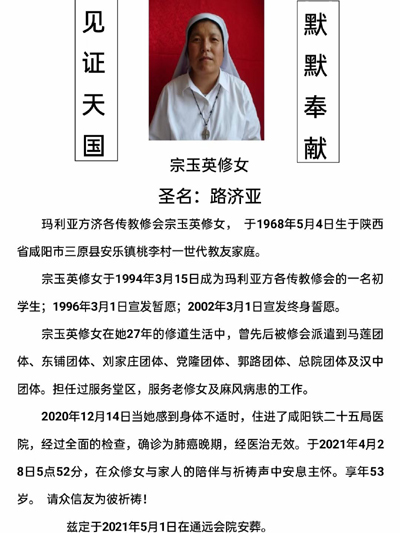 见证天国

默默奉献

宗玉英修女

圣名：路济亚

玛利亚方济各传教修会宗玉英修女， 于1968年5月4日生于陕西省咸阳市三原县安乐镇桃李村一世代教友家庭。

宗玉英修女于1994年3月15日成为玛利亚方各传教修会的一名初学生；1996年3月1日宣发暂愿；2002年3月1日宣发终身誓愿。

宗玉英修女在她27年的修道生活中，曾先后被修会派遣到马莲团体、东铺团体、刘家庄团体、党隆团体、郭路团体、总院团体及汉中团体。担任过服务堂区，服务老修女及麻风病患的工作。

2020年12月14日当她感到身体不适时，住进了咸阳铁二十五局医院，经过全面的检查，确诊为肺癌晚期，经医治无效。于2021年4月28日5点52分，在众修女与家人的陪伴与祈祷声中安息主怀。享年53岁。 请众信友为彼祈祷！

兹定于2021年5月1日在通远会院安葬。